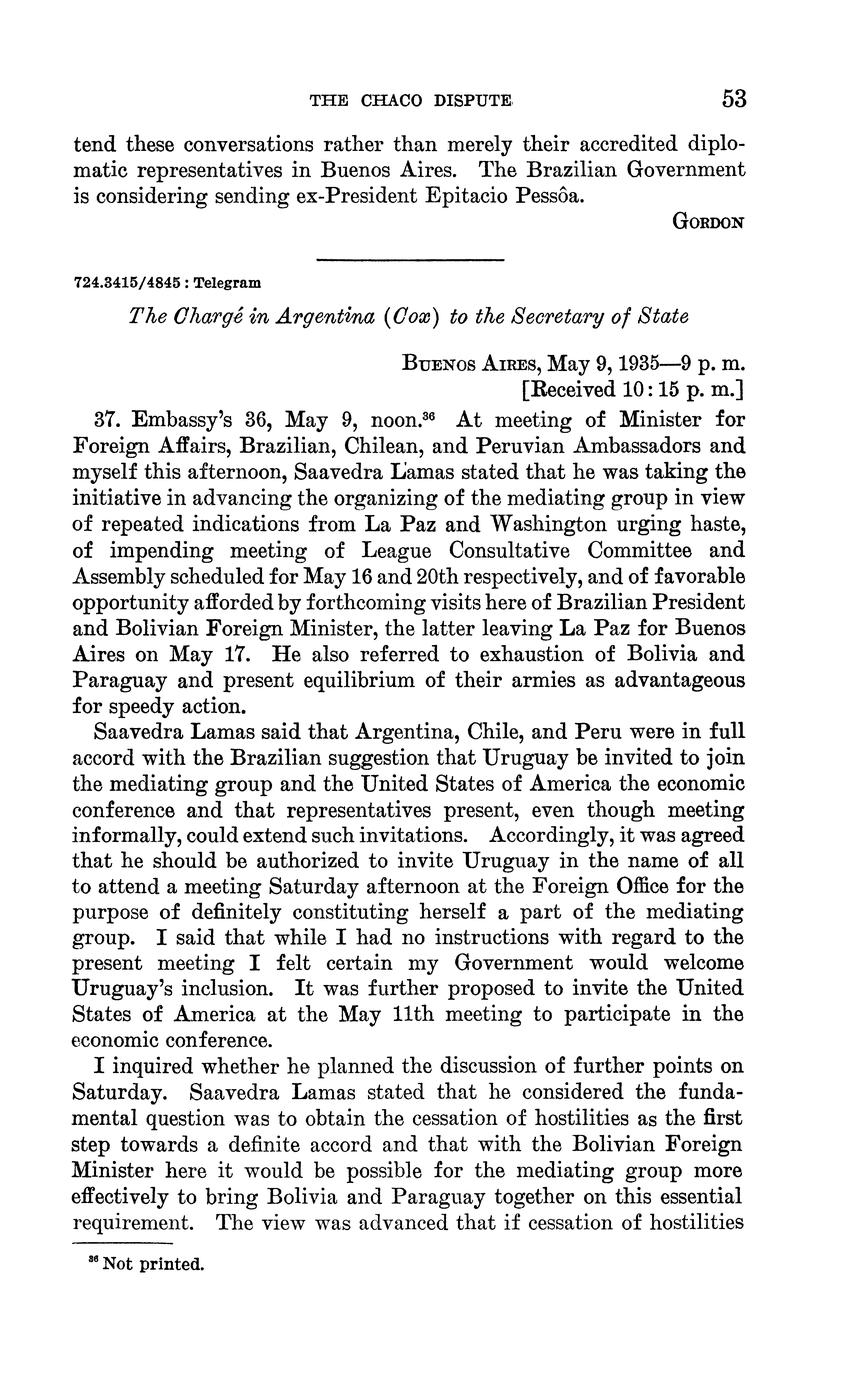 THE CHACO DISPUTE 53

tend these conversations rather than merely their accredited diplomatic representatives in Buenos Aires. The Brazilian Government is considering sending ex-President Epitacio Pessôa.

GORDON

724.3415/4845 : Telegram

The Chargé in Argentina (Cox) to the Secretary of State

BUENOS AIRES, May 9, 1935—9 p. m.
[Received 10:15 p. m.]

37. Embassy's 36, May 9, noon.$^{36}$ At meeting of Minister for Foreign Affairs, Brazilian, Chilean, and Peruvian Ambassadors and myself this afternoon, Saavedra Lamas stated that he was taking the initiative in advancing the organizing of the mediating group in view of repeated indications from La Paz and Washington urging haste, of impending meeting of League Consultative Committee and Assembly scheduled for May 16 and 20th respectively, and of favorable opportunity afforded by forthcoming visits here of Brazilian President and Bolivian Foreign Minister, the latter leaving La Paz for Buenos Aires on May 17. He also referred to exhaustion of Bolivia and Paraguay and present equilibrium of their armies as advantageous for speedy action.

Saavedra Lamas said that Argentina, Chile, and Peru were in full accord with the Brazilian suggestion that Uruguay be invited to join the mediating group and the United States of America the economic conference and that representatives present, even though meeting informally, could extend such invitations. Accordingly, it was agreed that he should be authorized to invite Uruguay in the name of all to attend a meeting Saturday afternoon at the Foreign Office for the purpose of definitely constituting herself a part of the mediating group. I said that while I had no instructions with regard to the present meeting I felt certain my Government would welcome Uruguay's inclusion. It was further proposed to invite the United States of America at the May 11th meeting to participate in the economic conference.

I inquired whether he planned the discussion of further points on Saturday. Saavedra Lamas stated that he considered the fundamental question was to obtain the cessation of hostilities as the first step towards a definite accord and that with the Bolivian Foreign Minister here it would be possible for the mediating group more effectively to bring Bolivia and Paraguay together on this essential requirement. The view was advanced that if cessation of hostilities

$^{36}$ Not printed.